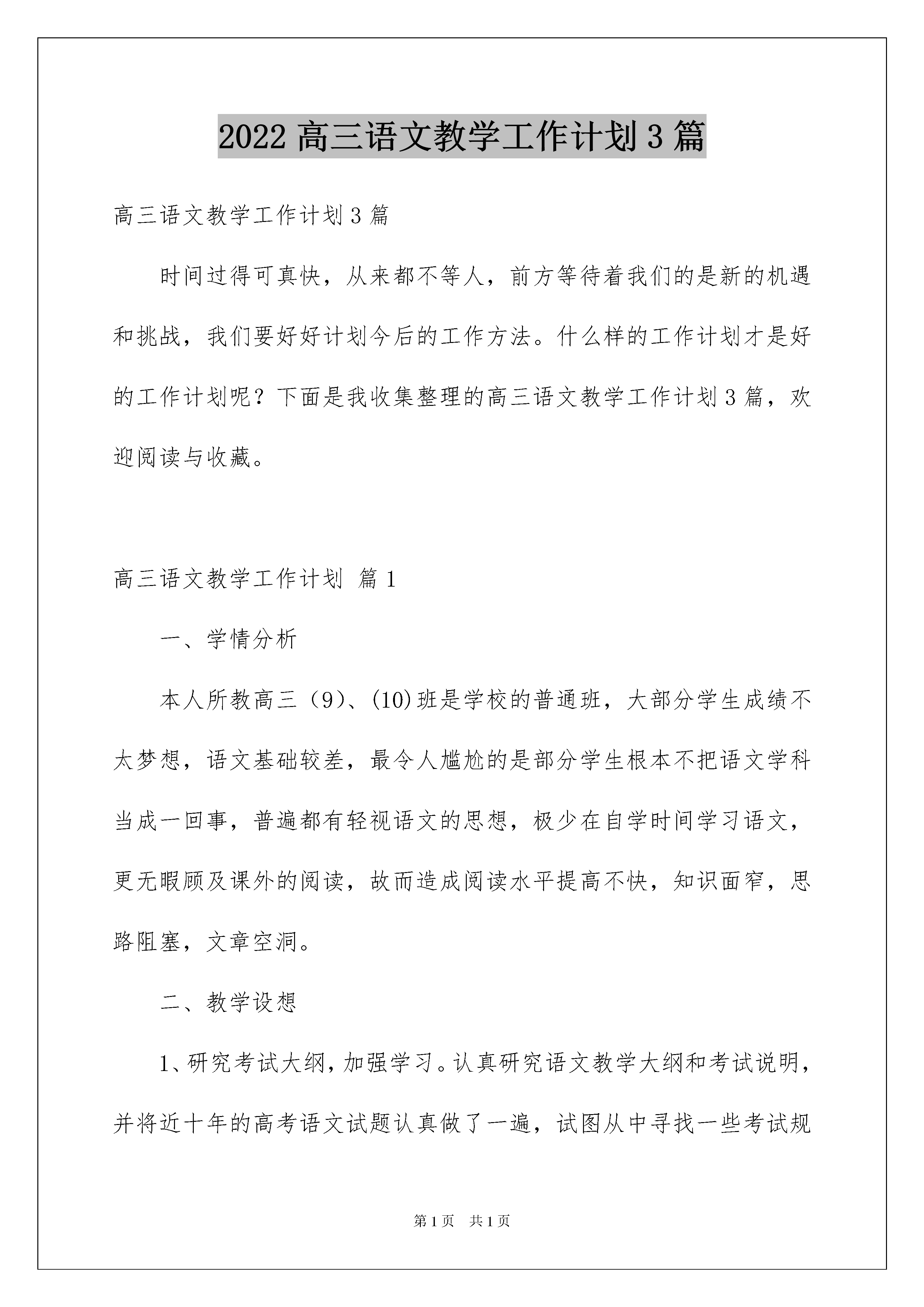 2022 高三语文教学工作计划 3 篇

高三语文教学工作计划 3 篇

时间过得可真快，从来都不等人，前方等待着我们的是新的机遇和挑战，我们要好好计划今后的工作方法。什么样的工作计划才是好的工作计划呢？下面是我收集整理的高三语文教学工作计划 3 篇，欢迎阅读与收藏。

高三语文教学工作计划 篇 1

一、学情分析

本人所教高三（9）、(10)班是学校的普通班，大部分学生成绩不太梦想，语文基础较差，最令人尴尬的是部分学生根本不把语文学科当成一回事，普遍都有轻视语文的思想，极少在自学时间学习语文，更无暇顾及课外的阅读，故而造成阅读水平提高不快，知识面窄，思路阻塞，文章空洞。

二、教学设想

1、研究考试大纲，加强学习。认真研究语文教学大纲和考试说明，并将近十年的高考语文试题认真做了一遍，试图从中寻找一些考试规

第 1 页　共 1 页